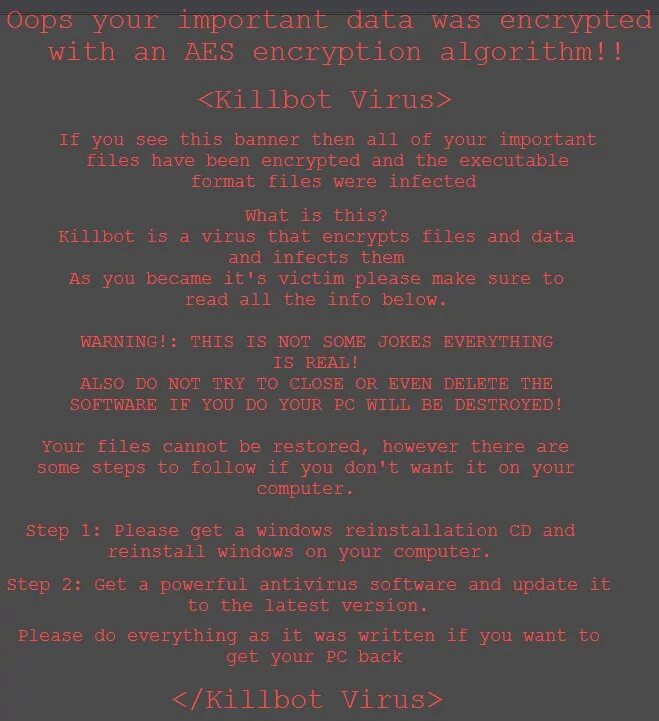 Oops your important data was encrypted with an AES encryption algorithm!!

<Killbot Virus>

If you see this banner then all of your important files have been encrypted and the executable format files were infected

What is this?
Killbot is a virus that encrypts files and data and infects them
As you became it's victim please make sure to read all the info below.

WARNING!: THIS IS NOT SOME JOKES EVERYTHING IS REAL!
ALSO DO NOT TRY TO CLOSE OR EVEN DELETE THE SOFTWARE IF YOU DO YOUR PC WILL BE DESTROYED!

Your files cannot be restored, however there are some steps to follow if you don't want it on your computer.

Step 1: Please get a windows reinstallation CD and reinstall windows on your computer.

Step 2: Get a powerful antivirus software and update it to the latest version.

Please do everything as it was written if you want to get your PC back

</Killbot Virus>